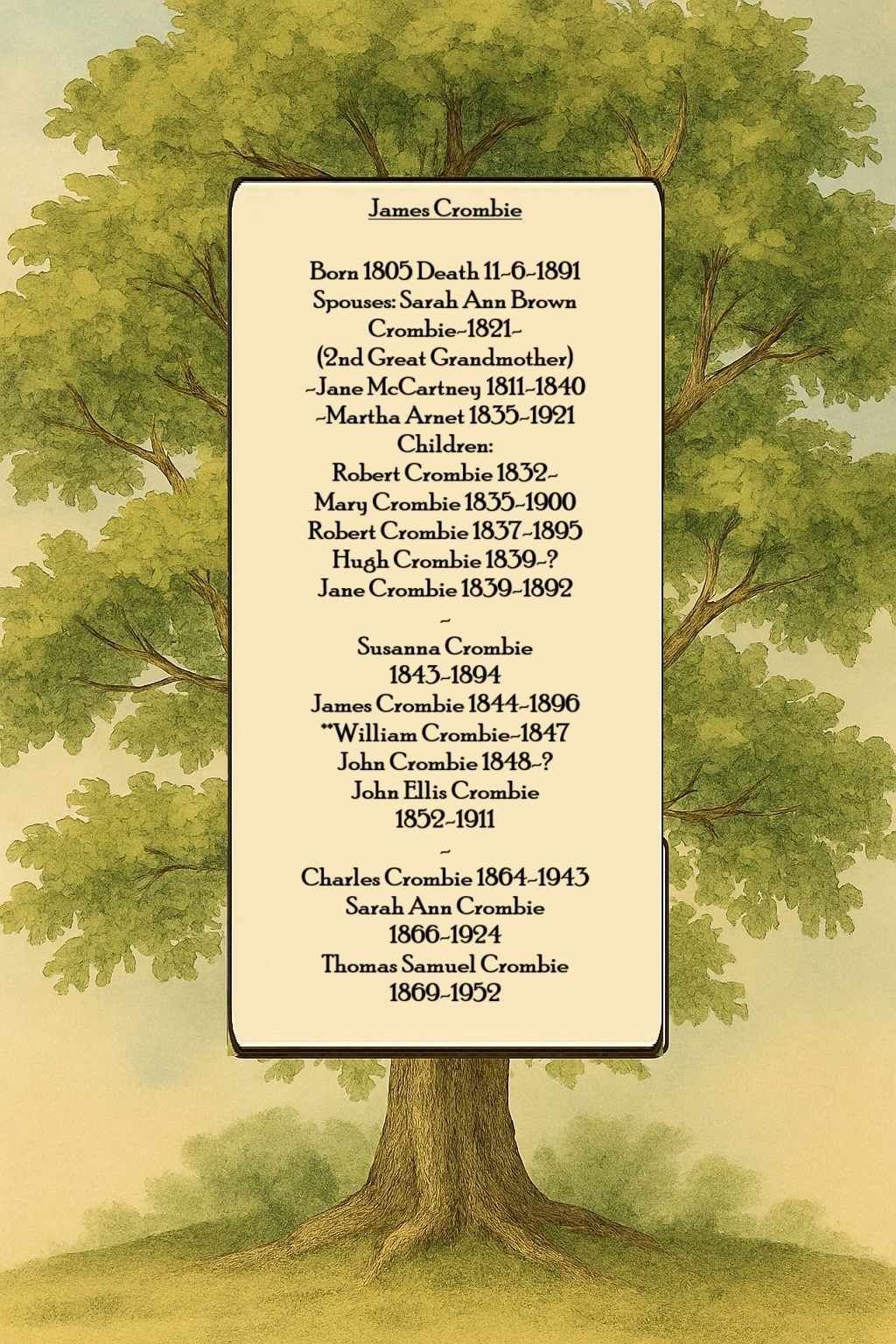 James Crombie

Born 1805 Death 11-6-1891
Spouses: Sarah Ann Brown Crombie-1821-
(2nd Great Grandmother)
-Jane McCartney 1811-1840
-Martha Arnet 1835-1921
Children:
Robert Crombie 1832-
Mary Crombie 1835-1900
Robert Crombie 1837-1895
Hugh Crombie 1839-?
Jane Crombie 1839-1892
-
Susanna Crombie 1843-1894
James Crombie 1844-1896
**William Crombie-1847
John Crombie 1848-?
John Ellis Crombie 1852-1911
-
Charles Crombie 1864-1943
Sarah Ann Crombie 1866-1924
Thomas Samuel Crombie 1869-1952